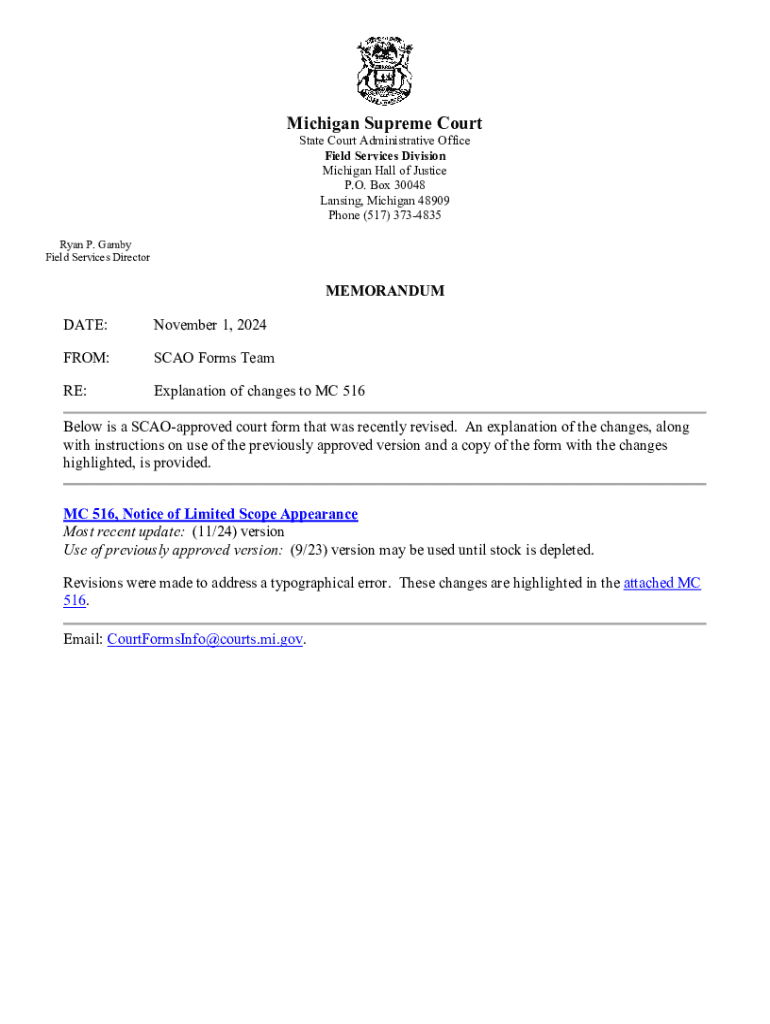 Michigan Supreme Court
State Court Administrative Office
Field Services Division
Michigan Hall of Justice
P.O. Box 30048
Lansing, Michigan 48909
Phone (517) 373-4835

Ryan P. Gamby
Field Services Director

MEMORANDUM

DATE: November 1, 2024

FROM: SCAO Forms Team

RE: Explanation of changes to MC 516

Below is a SCAO-approved court form that was recently revised. An explanation of the changes, along with instructions on use of the previously approved version and a copy of the form with the changes highlighted, is provided.

MC 516, Notice of Limited Scope Appearance
Most recent update: (11/24) version
Use of previously approved version: (9/23) version may be used until stock is depleted.

Revisions were made to address a typographical error. These changes are highlighted in the attached MC 516.

Email: CourtFormsInfo@courts.mi.gov.